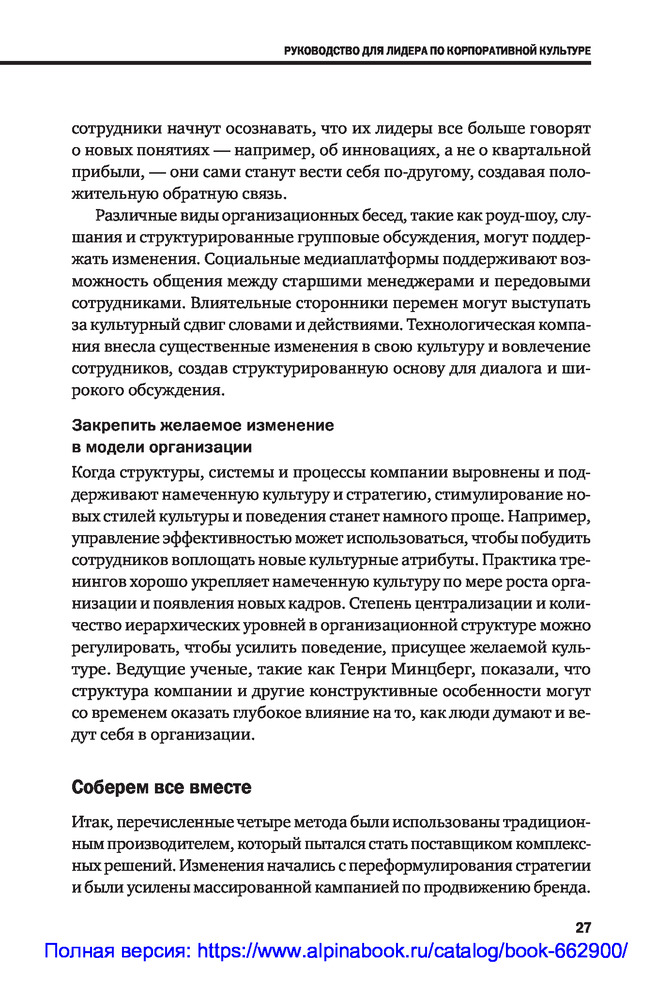 РУКОВОДСТВО ДЛЯ ЛИДЕРА ПО КОРПОРАТИВНОЙ КУЛЬТУРЕ

сотрудники начнут осознавать, что их лидеры все больше говорят о новых понятиях — например, об инновациях, а не о квартальной прибыли, — они сами станут вести себя по-другому, создавая положительную обратную связь.

Различные виды организационных бесед, такие как роуд-шоу, слушания и структурированные групповые обсуждения, могут поддержать изменения. Социальные медиаплатформы поддерживают возможность общения между старшими менеджерами и передовыми сотрудниками. Влиятельные сторонники перемен могут выступать за культурный сдвиг словами и действиями. Технологическая компания внесла существенные изменения в свою культуру и вовлечение сотрудников, создав структурированную основу для диалога и широкого обсуждения.

Закрепить желаемое изменение в модели организации

Когда структуры, системы и процессы компании выровнены и поддерживают намеченную культуру и стратегию, стимулирование новых стилей культуры и поведения станет намного проще. Например, управление эффективностью может использоваться, чтобы побудить сотрудников воплощать новые культурные атрибуты. Практика тренингов хорошо укрепляет намеченную культуру по мере роста организации и появления новых кадров. Степень централизации и количество иерархических уровней в организационной структуре можно регулировать, чтобы усилить поведение, присущее желаемой культуре. Ведущие ученые, такие как Генри Минцберг, показали, что структура компании и другие конструктивные особенности могут со временем оказать глубокое влияние на то, как люди думают и ведут себя в организации.

Соберем все вместе

Итак, перечисленные четыре метода были использованы традиционным производителем, который пытался стать поставщиком комплексных решений. Изменения начались с переформулирования стратегии и были усилены массированной кампанией по продвижению бренда.

27

Полная версия: https://www.alpinabook.ru/catalog/book-662900/